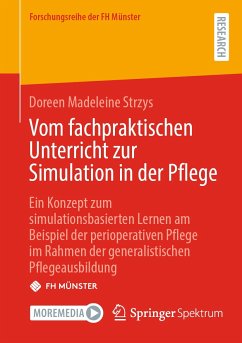 Forschungsreihe der FH Münster

RESEARCH

Doreen Madeleine Strzys

Vom fachpraktischen Unterricht zur Simulation in der Pflege

Ein Konzept zum simulationsbasierten Lernen am Beispiel der perioperativen Pflege im Rahmen der generalistischen Pflegeausbildung

FH MÜNSTER

MOREMEDIA

Springer Spektrum